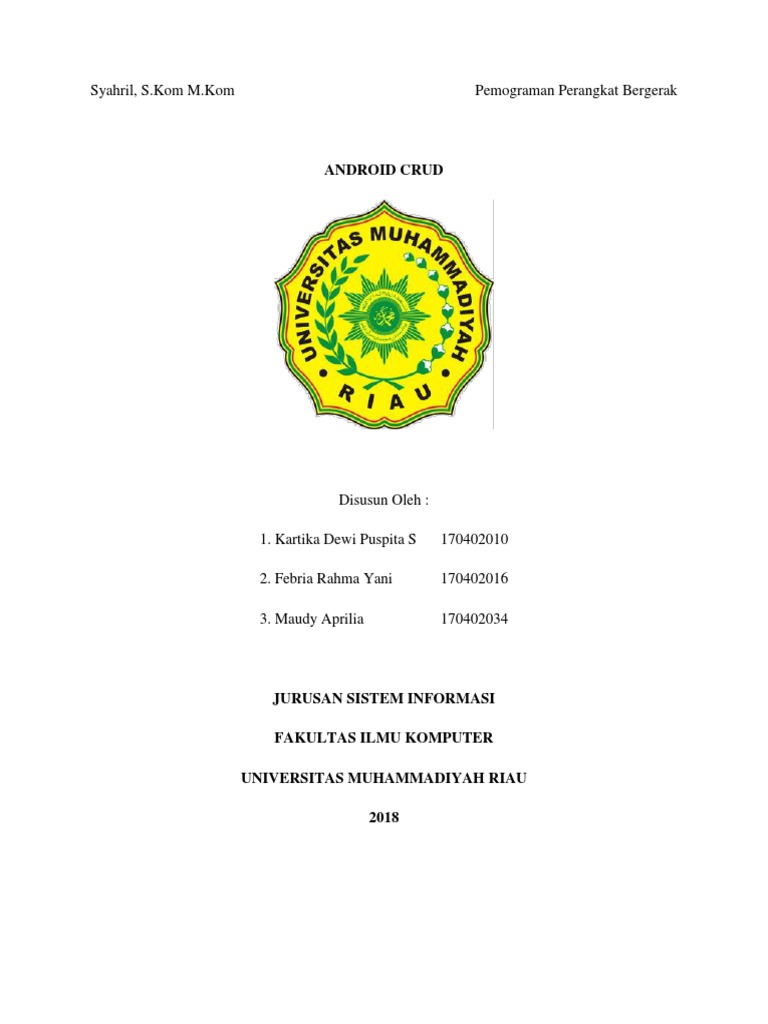 Syahril, S.Kom M.Kom

Pemograman Perangkat Bergerak

ANDROID CRUD

UNIVERSITAS MUHAMMADIYAH

RIAU

Disusun Oleh :

1. Kartika Dewi Puspita S 170402010

2. Febria Rahma Yani 170402016

3. Maudy Aprilia 170402034

JURUSAN SISTEM INFORMASI

FAKULTAS ILMU KOMPUTER

UNIVERSITAS MUHAMMADIYAH RIAU

2018